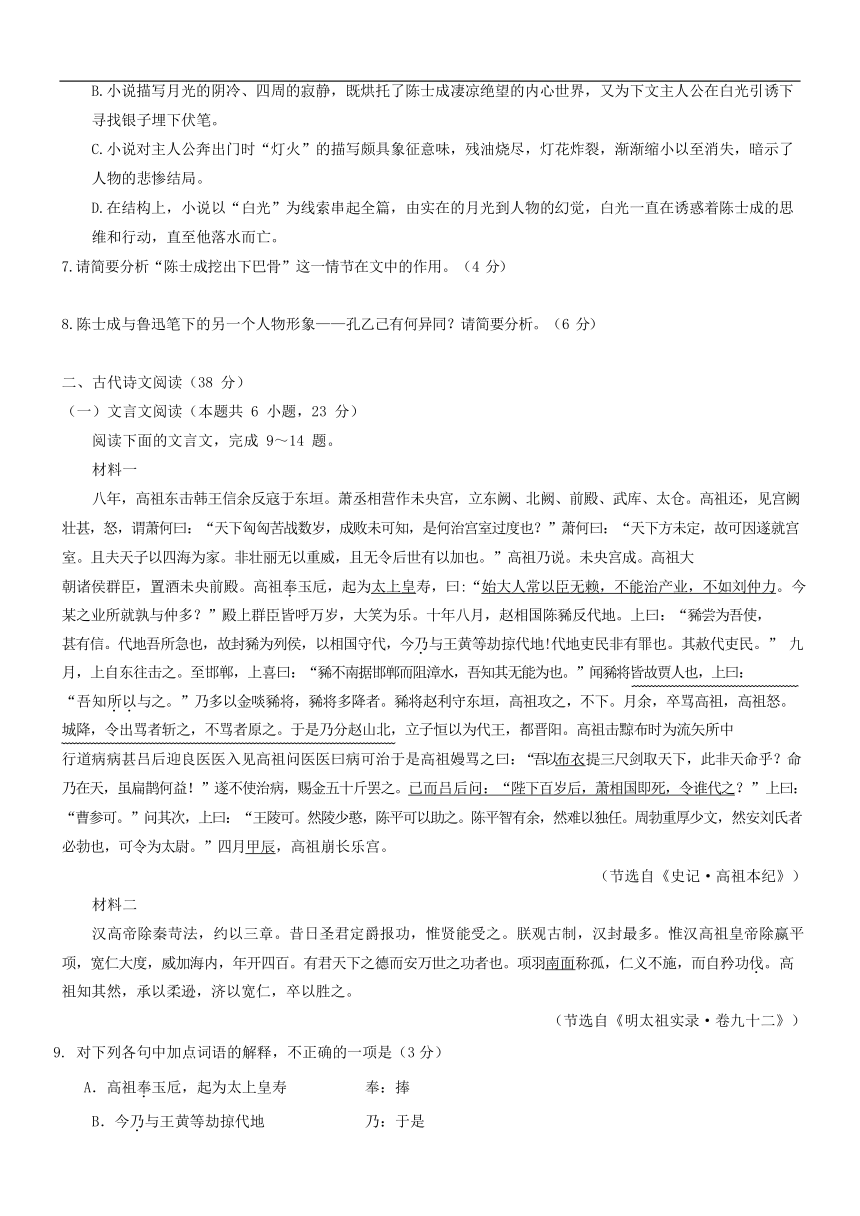 B.小说描写月光的阴冷、四周的寂静，既烘托了陈士成凄凉绝望的内心世界，又为下文主人公在白光引诱下寻找银子埋下伏笔。

C.小说对主人公奔出门时“灯火”的描写颇具象征意味，残油烧尽，灯花炸裂，渐渐缩小以至消失，暗示了人物的悲惨结局。

D.在结构上，小说以“白光”为线索串起全篇，由实在的月光到人物的幻觉，白光一直在诱惑着陈士成的思维和行动，直至他落水而亡。

7.请简要分析“陈士成挖出下巴骨”这一情节在文中的作用。（4 分）

8.陈士成与鲁迅笔下的另一个人物形象——孔乙己有何异同？请简要分析。（6 分）

二、古代诗文阅读（38 分）

（一）文言文阅读（本题共 6 小题，23 分）

阅读下面的文言文，完成 9～14 题。

材料一

八年，高祖东击韩王信余反寇于东垣。萧丞相营作未央宫，立东阙、北阙、前殿、武库、太仓。高祖还，见宫阙壮甚，怒，谓萧何曰：“天下匈匈苦战数岁，成败未可知，是何治宫室过度也？”萧何曰：“天下方未定，故可因遂就宫室。且夫天子以四海为家。非壮丽无以重威，且无令后世有以加也。”高祖乃说。未央宫成。高祖大朝诸侯群臣，置酒未央前殿。高祖奉玉卮，起为太上皇寿，曰：“始大人常以臣无赖，不能治产业，不如刘仲力。今某之业所就孰与仲多？”殿上群臣皆呼万岁，大笑为乐。十年八月，赵相国陈豨反代地。上曰：“豨尝为吾使，甚有信。代地吾所急也，故封豨为列侯，以相国守代，今乃与王黄等劫掠代地!代地吏民非有罪也。其赦代吏民。” 九月，上自东往击之。至邯郸，上喜曰：“豨不南据邯郸而阻漳水，吾知其无能为也。”闻豨将皆故贾人也，上曰：“吾知所以与之。”乃多以金啖豨将，豨将多降者。豨将赵利守东垣，高祖攻之，不下。月余，卒骂高祖，高祖怒。城降，令出骂者斩之，不骂者原之。于是乃分赵山北，立子恒以为代王，都晋阳。高祖击黥布时为流矢所中行道病病甚吕后迎良医医入见高祖问医医曰病可治于是高祖嫚骂之曰：“吾以布衣提三尺剑取天下，此非天命乎？命乃在天，虽扁鹊何益！”遂不使治病，赐金五十斤罢之。已而吕后问：“陛下百岁后，萧相国即死，令谁代之？”上曰：“曹参可。”问其次，上曰：“王陵可。然陵少憨，陈平可以助之。陈平智有余，然难以独任。周勃重厚少文，然安刘氏者必勃也，可令为太尉。”四月甲辰，高祖崩长乐宫。

（节选自《史记·高祖本纪》）

材料二

汉高帝除秦苛法，约以三章。昔日圣君定爵报功，惟贤能受之。朕观古制，汉封最多。惟汉高祖皇帝除嬴平项，宽仁大度，威加海内，年开四百。有君天下之德而安万世之功者也。项羽南面称孤，仁义不施，而自矜功伐。高祖知其然，承以柔逊，济以宽仁，卒以胜之。

（节选自《明太祖实录·卷九十二》）

9. 对下列各句中加点词语的解释，不正确的一项是（3 分）

A．高祖奉玉卮，起为太上皇寿　　奉：捧

B．今乃与王黄等劫掠代地　　乃：于是